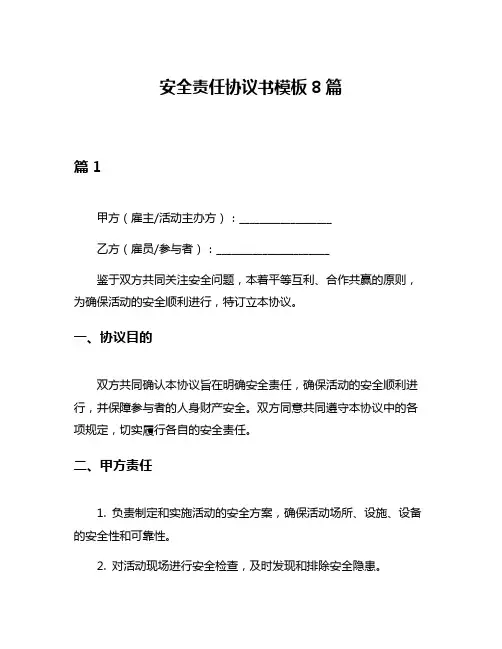 安全责任协议书模板 8 篇

篇 1

甲方（雇主/活动主办方）：________________

乙方（雇员/参与者）：____________________

鉴于双方共同关注安全问题，本着平等互利、合作共赢的原则，为确保活动的安全顺利进行，特订立本协议。

一、协议目的

双方共同确认本协议旨在明确安全责任，确保活动的安全顺利进行，并保障参与者的人身财产安全。双方同意共同遵守本协议中的各项规定，切实履行各自的安全责任。

二、甲方责任

1. 负责制定和实施活动的安全方案，确保活动场所、设施、设备的安全性和可靠性。

2. 对活动现场进行安全检查，及时发现和排除安全隐患。